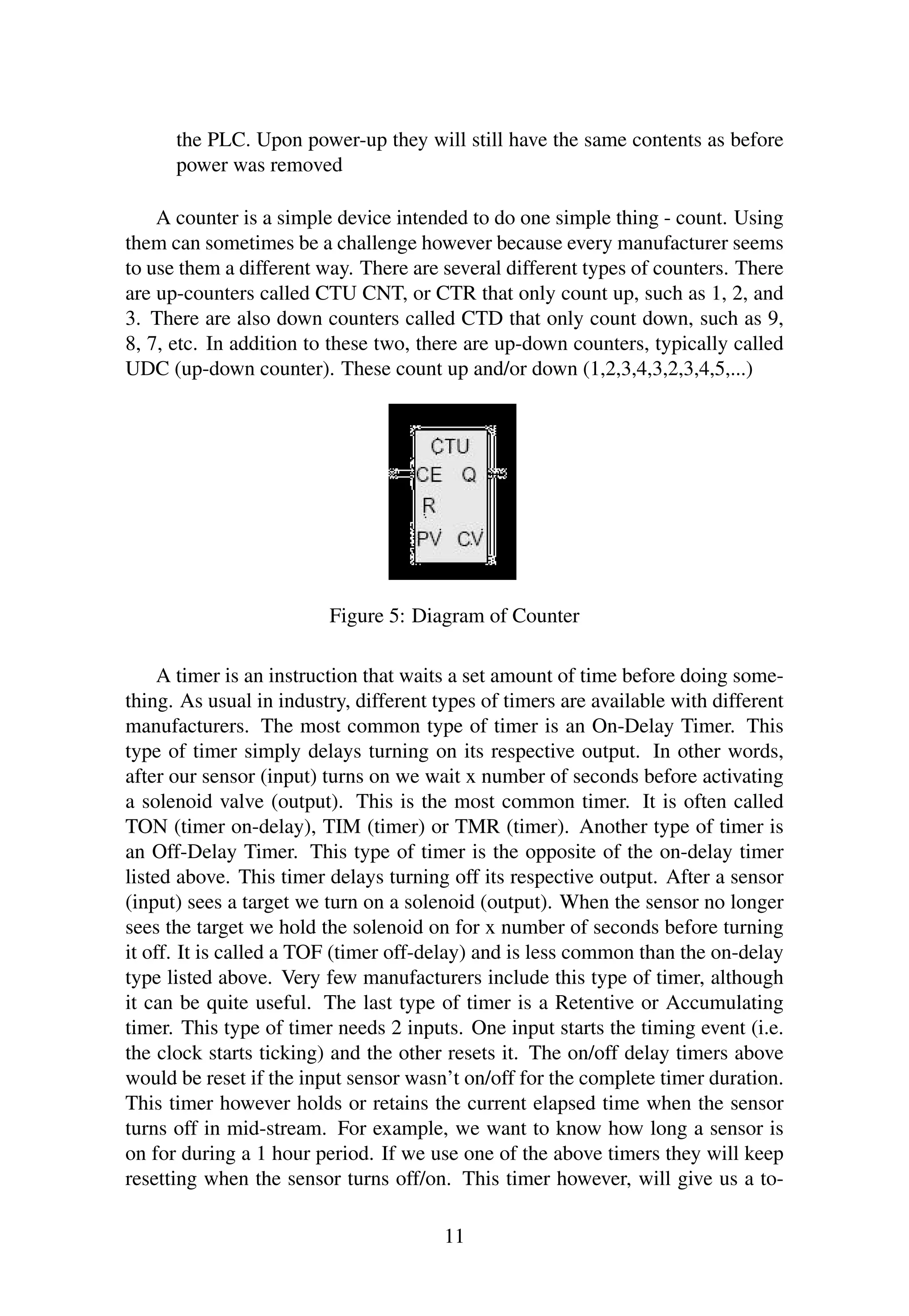 the PLC. Upon power-up they will still have the same contents as before power was removed

A counter is a simple device intended to do one simple thing - count. Using them can sometimes be a challenge however because every manufacturer seems to use them a different way. There are several different types of counters. There are up-counters called CTU CNT, or CTR that only count up, such as 1, 2, and 3. There are also down counters called CTD that only count down, such as 9, 8, 7, etc. In addition to these two, there are up-down counters, typically called UDC (up-down counter). These count up and/or down (1,2,3,4,3,2,3,4,5,...)

CTU
CE Q
R
PV CV

Figure 5: Diagram of Counter

A timer is an instruction that waits a set amount of time before doing something. As usual in industry, different types of timers are available with different manufacturers. The most common type of timer is an On-Delay Timer. This type of timer simply delays turning on its respective output. In other words, after our sensor (input) turns on we wait x number of seconds before activating a solenoid valve (output). This is the most common timer. It is often called TON (timer on-delay), TIM (timer) or TMR (timer). Another type of timer is an Off-Delay Timer. This type of timer is the opposite of the on-delay timer listed above. This timer delays turning off its respective output. After a sensor (input) sees a target we turn on a solenoid (output). When the sensor no longer sees the target we hold the solenoid on for x number of seconds before turning it off. It is called a TOF (timer off-delay) and is less common than the on-delay type listed above. Very few manufacturers include this type of timer, although it can be quite useful. The last type of timer is a Retentive or Accumulating timer. This type of timer needs 2 inputs. One input starts the timing event (i.e. the clock starts ticking) and the other resets it. The on/off delay timers above would be reset if the input sensor wasn't on/off for the complete timer duration. This timer however holds or retains the current elapsed time when the sensor turns off in mid-stream. For example, we want to know how long a sensor is on for during a 1 hour period. If we use one of the above timers they will keep resetting when the sensor turns off/on. This timer however, will give us a to-

11